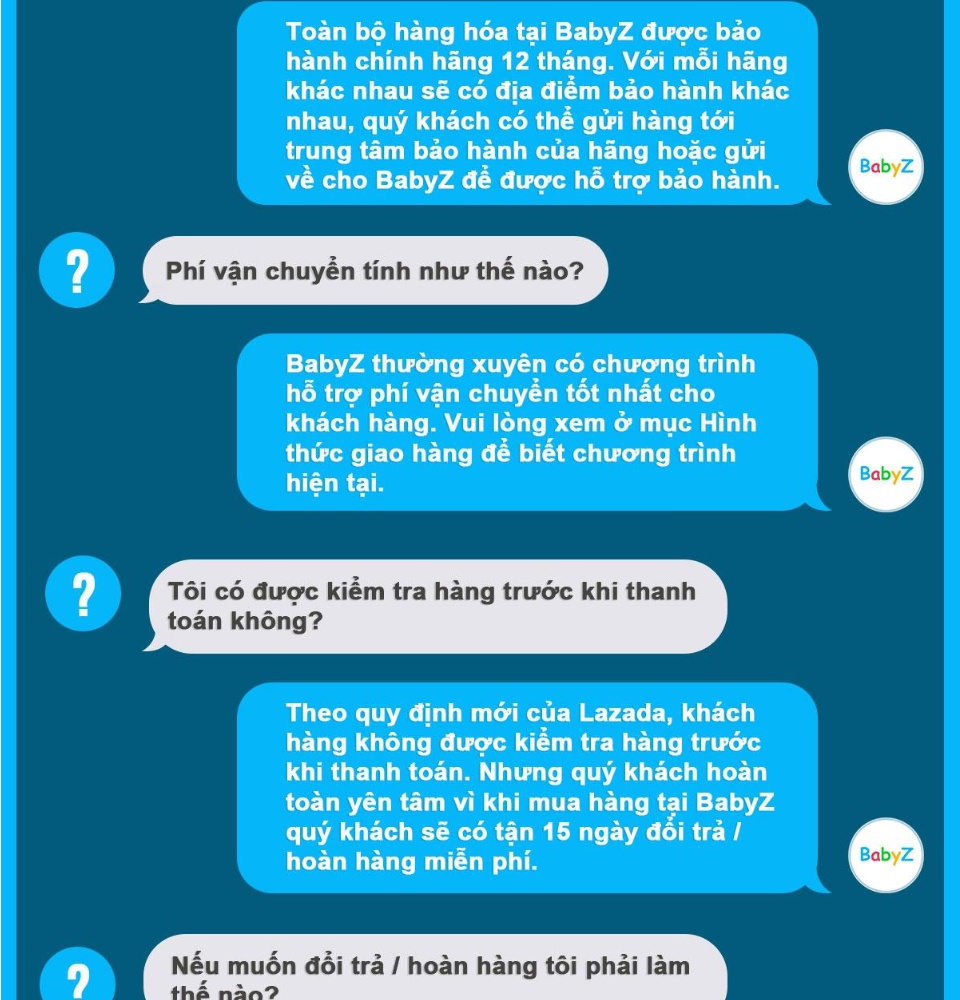 Toàn bộ hàng hóa tại BabyZ được bảo hành chính hãng 12 tháng. Với mỗi hãng khác nhau sẽ có địa điểm bảo hành khác nhau, quý khách có thể gửi hàng tới trung tâm bảo hành của hãng hoặc gửi về cho BabyZ để được hỗ trợ bảo hành.

BabyZ

?

Phí vận chuyển tính như thế nào?

BabyZ thường xuyên có chương trình hỗ trợ phí vận chuyển tốt nhất cho khách hàng. Vui lòng xem ở mục Hình thức giao hàng để biết chương trình hiện tại.

BabyZ

?

Tôi có được kiểm tra hàng trước khi thanh toán không?

Theo quy định mới của Lazada, khách hàng không được kiểm tra hàng trước khi thanh toán. Nhưng quý khách hoàn toàn yên tâm vì khi mua hàng tại BabyZ quý khách sẽ có tận 15 ngày đổi trả / hoàn hàng miễn phí.

BabyZ

?

Nếu muốn đổi trả / hoàn hàng tôi phải làm thế nào?